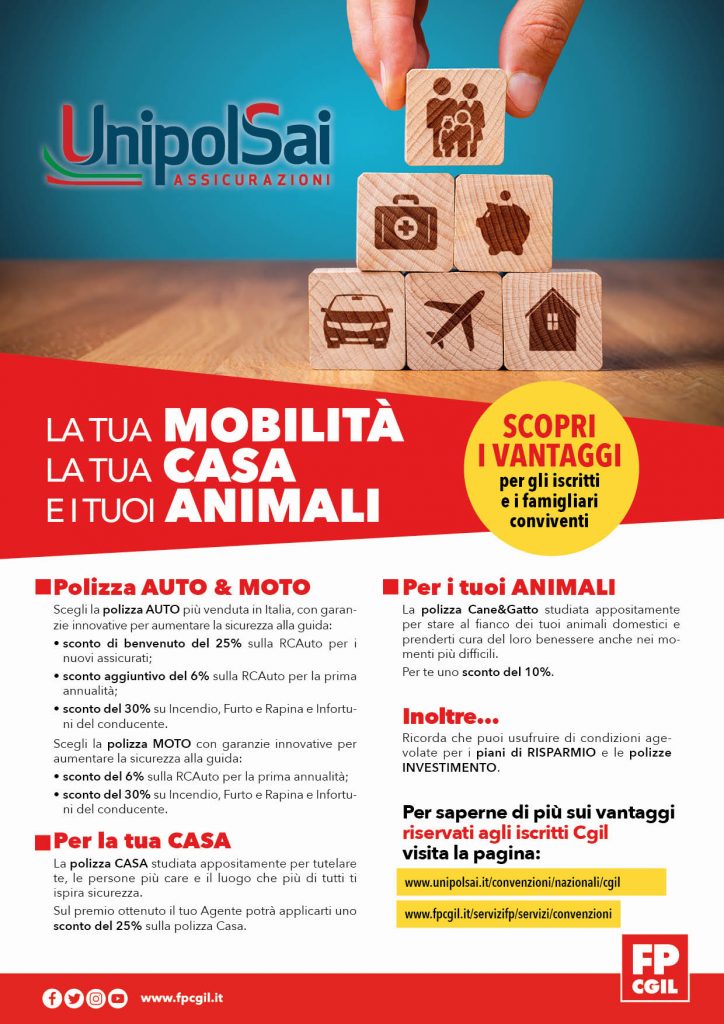 UnipolSai
ASSICURAZIONI

LA TUA MOBILITÀ
LA TUA CASA
E I TUOI ANIMALI

SCOPRI I VANTAGGI
per gli iscritti e i famigliari conviventi

Polizza AUTO & MOTO

Scegli la polizza AUTO più venduta in Italia, con garanzie innovative per aumentare la sicurezza alla guida:
• sconto di benvenuto del 25% sulla RCAuto per i nuovi assicurati;
• sconto aggiuntivo del 6% sulla RCAuto per la prima annualità;
• sconto del 30% su Incendio, Furto e Rapina e Infortuni del conducente.

Scegli la polizza MOTO con garanzie innovative per aumentare la sicurezza alla guida:
• sconto del 6% sulla RCAuto per la prima annualità;
• sconto del 30% su Incendio, Furto e Rapina e Infortuni del conducente.

Per la tua CASA

La polizza CASA studiata appositamente per tutelare te, le persone più care e il luogo che più di tutti ti ispira sicurezza.

Sul premio ottenuto il tuo Agente potrà applicarti uno sconto del 25% sulla polizza Casa.

Per i tuoi ANIMALI

La polizza Cane&Gatto studiata appositamente per stare al fianco dei tuoi animali domestici e prenderti cura del loro benessere anche nei momenti più difficili.

Per te uno sconto del 10%.

Inoltre...

Ricorda che puoi usufruire di condizioni agevolate per i piani di RISPARMIO e le polizze INVESTIMENTO.

Per saperne di più sui vantaggi riservati agli iscritti Cgil visita la pagina:

www.unipolsai.it/convenzioni/nazionali/cgil

www.fpcgil.it/servizifp/servizi/convenzioni

FP CGIL

www.fpcgil.it